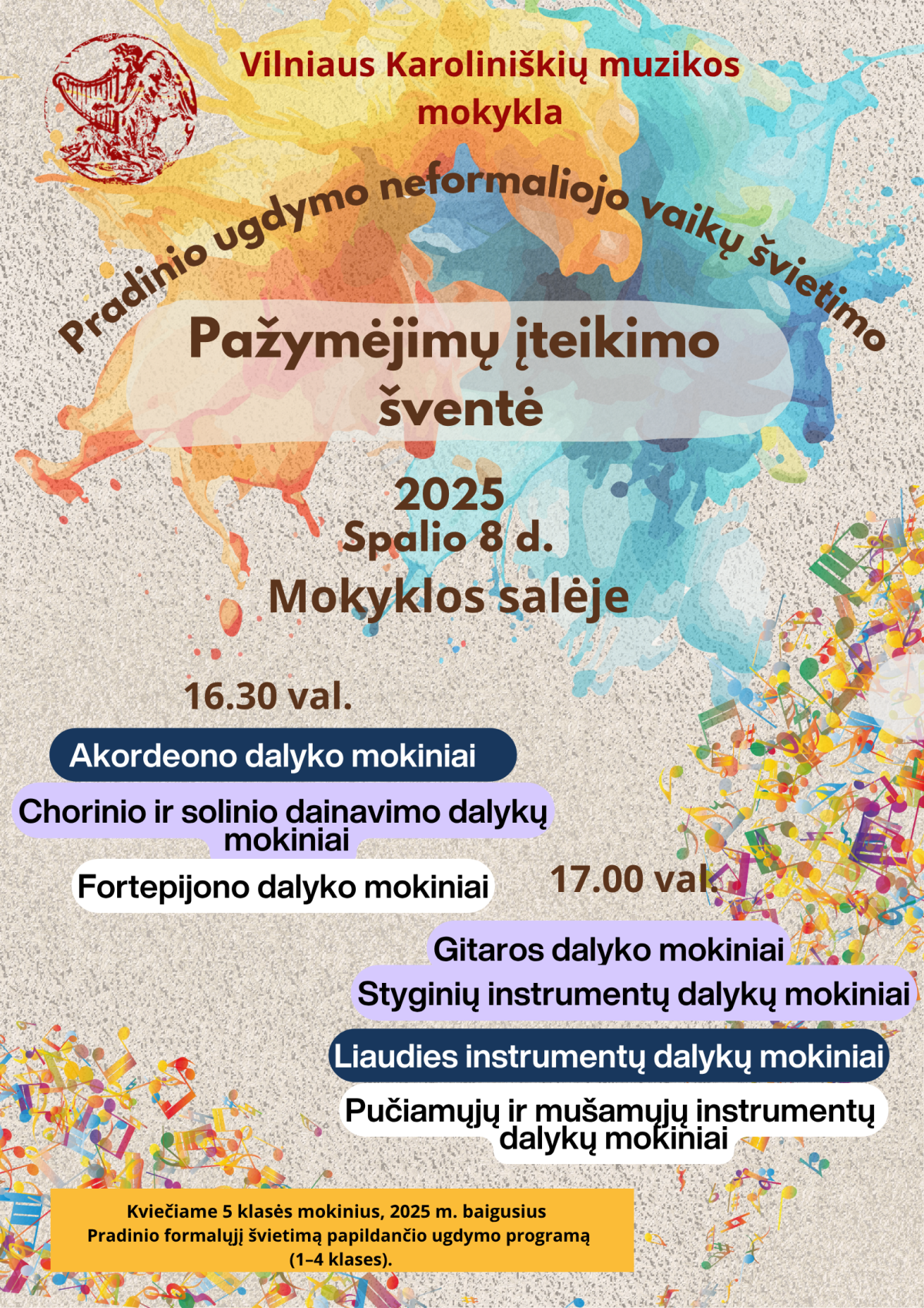 Vilniaus Karoliniškių muzikos mokykla

Pradinio ugdymo neformaliojo vaikų švietimo

Pažymėjimų įteikimo šventė

2025
Spalio 8 d.
Mokyklos salėje

16.30 val.

Akordeono dalyko mokiniai

Chorinio ir solinio dainavimo dalykų mokiniai

Fortepijono dalyko mokiniai

17.00 val.

Gitaros dalyko mokiniai

Styginių instrumentų dalykų mokiniai

Liaudies instrumentų dalykų mokiniai

Pučiamųjų ir mušamųjų instrumentų dalykų mokiniai

Kviečiame 5 klasės mokinius, 2025 m. baigusius Pradinio formalųjį švietimą papildančio ugdymo programą (1–4 klases).